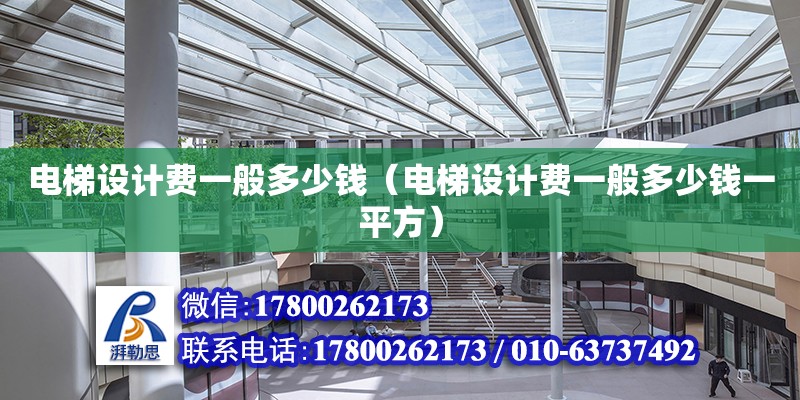 电梯设计费一般多少钱（电梯设计费一般多少钱一平方）

湃勒思

微信：17800262173

联系电话：17800262173 / 010-63737492